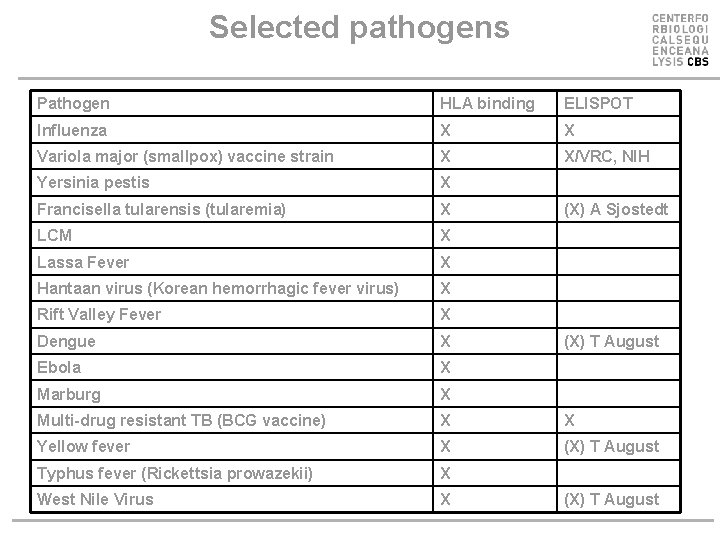 Selected pathogens

CENTERFO
RBIOLOGI
CALSEQU
ENCEANA
LYSIS CBS

| Pathogen | HLA binding | ELISPOT |
|---|---|---|
| Influenza | X | X |
| Variola major (smallpox) vaccine strain | X | X/VRC, NIH |
| Yersinia pestis | X | |
| Francisella tularensis (tularemia) | X | (X) A Sjostedt |
| LCM | X | |
| Lassa Fever | X | |
| Hantaan virus (Korean hemorrhagic fever virus) | X | |
| Rift Valley Fever | X | |
| Dengue | X | (X) T August |
| Ebola | X | |
| Marburg | X | |
| Multi-drug resistant TB (BCG vaccine) | X | X |
| Yellow fever | X | (X) T August |
| Typhus fever (Rickettsia prowazekii) | X | |
| West Nile Virus | X | (X) T August |